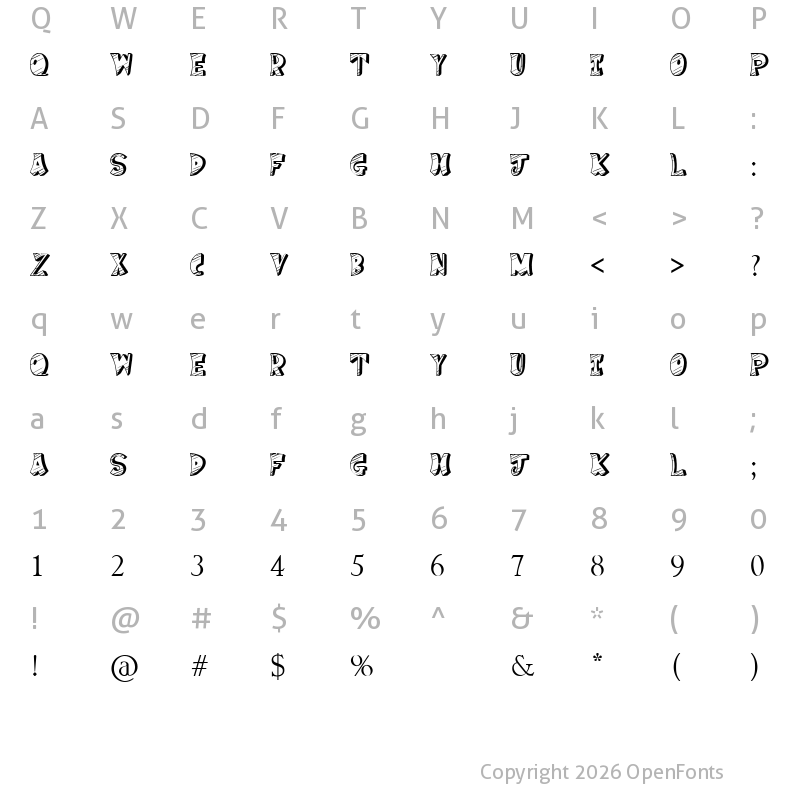 Q W E R T Y U I O P
Q W E R T Y U I O P

A S D F G H J K L :
A S D F G H J K L :

Z X C V B N M < > ?
Z X C V B N M < > ?

q w e r t y u i o p
Q W E R T Y U I O P

a s d f g h j k l ;
A S D F G H J K L ;

1 2 3 4 5 6 7 8 9 0
1 2 3 4 5 6 7 8 9 0

! @ # $ % ^ & * ( )
! @ # $ % & * ( )

Copyright 2026 OpenFonts